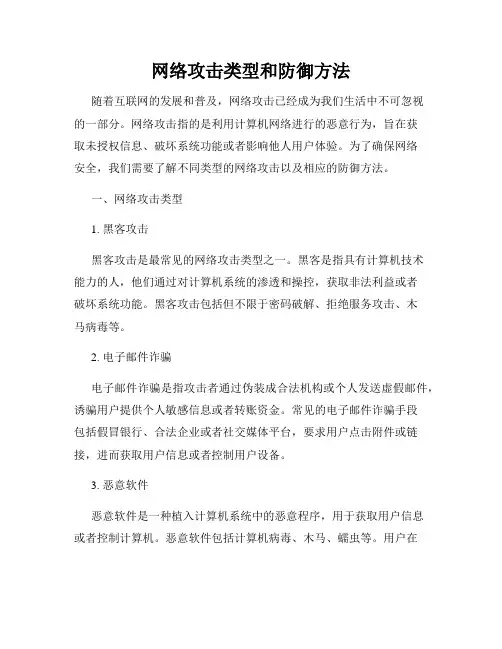 网络攻击类型和防御方法

随着互联网的发展和普及，网络攻击已经成为我们生活中不可忽视的一部分。网络攻击指的是利用计算机网络进行的恶意行为，旨在获取未授权信息、破坏系统功能或者影响他人用户体验。为了确保网络安全，我们需要了解不同类型的网络攻击以及相应的防御方法。

一、网络攻击类型

1. 黑客攻击

黑客攻击是最常见的网络攻击类型之一。黑客是指具有计算机技术能力的人，他们通过对计算机系统的渗透和操控，获取非法利益或者破坏系统功能。黑客攻击包括但不限于密码破解、拒绝服务攻击、木马病毒等。

2. 电子邮件诈骗

电子邮件诈骗是指攻击者通过伪装成合法机构或个人发送虚假邮件，诱骗用户提供个人敏感信息或者转账资金。常见的电子邮件诈骗手段包括假冒银行、合法企业或者社交媒体平台，要求用户点击附件或链接，进而获取用户信息或者控制用户设备。

3. 恶意软件

恶意软件是一种植入计算机系统中的恶意程序，用于获取用户信息或者控制计算机。恶意软件包括计算机病毒、木马、蠕虫等。用户在